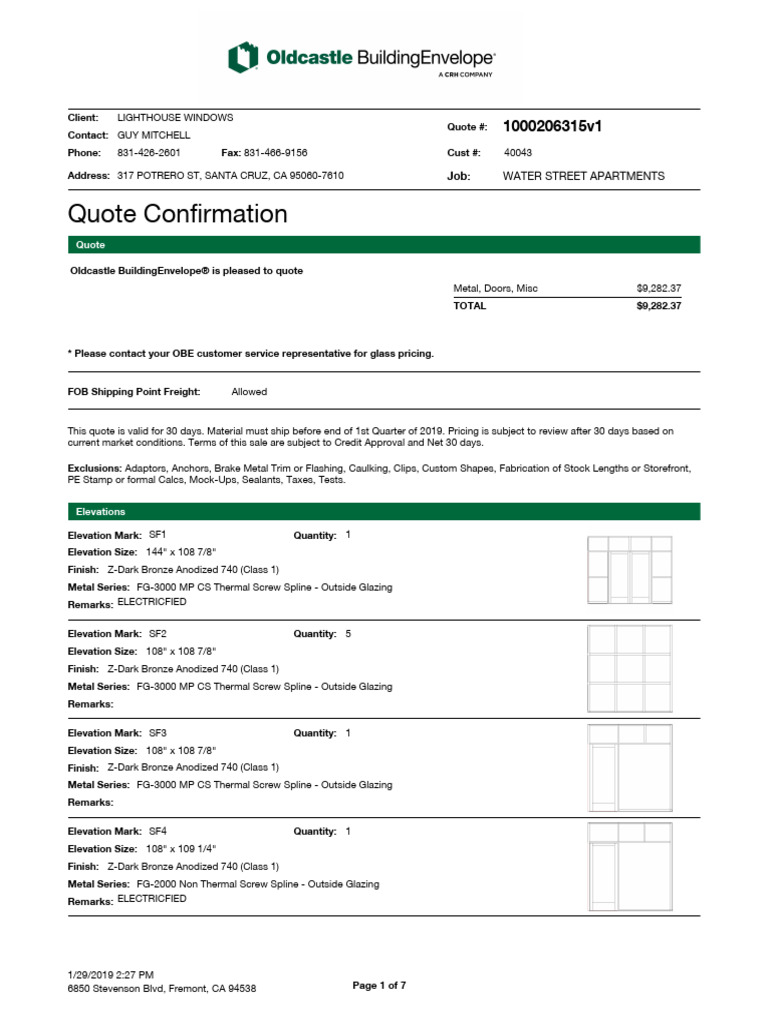 Oldcastle BuildingEnvelope®
A CRH COMPANY

Client: LIGHTHOUSE WINDOWS
Contact: GUY MITCHELL
Phone: 831-426-2601 Fax: 831-466-9156
Address: 317 POTRERO ST, SANTA CRUZ, CA 95060-7610

Quote #: 1000206315v1
Cust #: 40043
Job: WATER STREET APARTMENTS

Quote Confirmation

Quote

Oldcastle BuildingEnvelope® is pleased to quote

| Metal, Doors, Misc | $9,282.37 |
|---|---|
| TOTAL | $9,282.37 |

* Please contact your OBE customer service representative for glass pricing.

FOB Shipping Point Freight: Allowed

This quote is valid for 30 days. Material must ship before end of 1st Quarter of 2019. Pricing is subject to review after 30 days based on current market conditions. Terms of this sale are subject to Credit Approval and Net 30 days.

Exclusions: Adaptors, Anchors, Brake Metal Trim or Flashing, Caulking, Clips, Custom Shapes, Fabrication of Stock Lengths or Storefront, PE Stamp or formal Calcs, Mock-Ups, Sealants, Taxes, Tests.

Elevations

Elevation Mark: SF1 Quantity: 1
Elevation Size: 144" x 108 7/8"
Finish: Z-Dark Bronze Anodized 740 (Class 1)
Metal Series: FG-3000 MP CS Thermal Screw Spline - Outside Glazing
Remarks: ELECTRICFIED

Elevation Mark: SF2 Quantity: 5
Elevation Size: 108" x 108 7/8"
Finish: Z-Dark Bronze Anodized 740 (Class 1)
Metal Series: FG-3000 MP CS Thermal Screw Spline - Outside Glazing
Remarks:

Elevation Mark: SF3 Quantity: 1
Elevation Size: 108" x 108 7/8"
Finish: Z-Dark Bronze Anodized 740 (Class 1)
Metal Series: FG-3000 MP CS Thermal Screw Spline - Outside Glazing
Remarks:

Elevation Mark: SF4 Quantity: 1
Elevation Size: 108" x 109 1/4"
Finish: Z-Dark Bronze Anodized 740 (Class 1)
Metal Series: FG-2000 Non Thermal Screw Spline - Outside Glazing
Remarks: ELECTRICFIED

1/29/2019 2:27 PM
6850 Stevenson Blvd, Fremont, CA 94538
Page 1 of 7